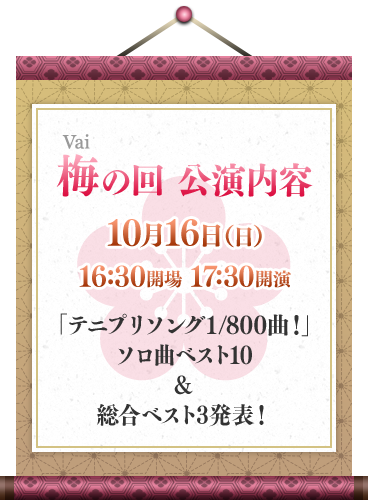 Vai
梅の回 公演内容

10月16日(日)

16:30開場 17:30開演

「テニプリソング1/800曲!」
ソロ曲ベスト10
&
総合ベスト3発表!